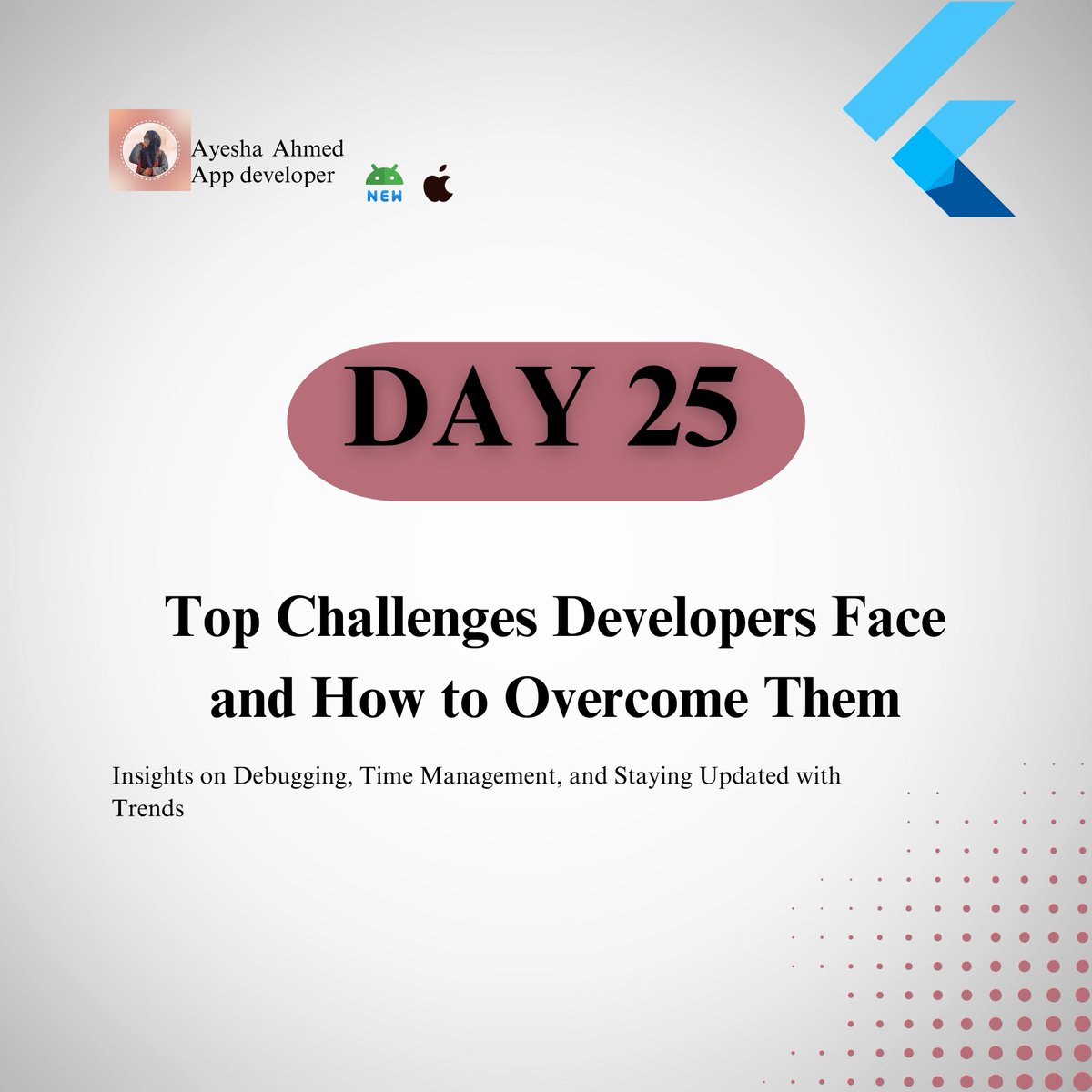 Ayesha Ahmed
App developer

NEW

DAY 25

Top Challenges Developers Face and How to Overcome Them

Insights on Debugging, Time Management, and Staying Updated with Trends